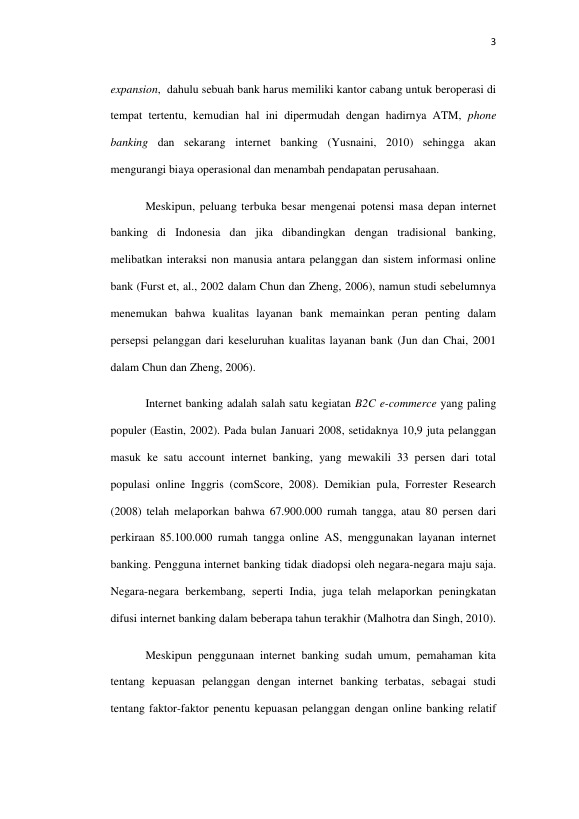 3

expansion, dahulu sebuah bank harus memiliki kantor cabang untuk beroperasi di tempat tertentu, kemudian hal ini dipermudah dengan hadirnya ATM, phone banking dan sekarang internet banking (Yusnaini, 2010) sehingga akan mengurangi biaya operasional dan menambah pendapatan perusahaan.

Meskipun, peluang terbuka besar mengenai potensi masa depan internet banking di Indonesia dan jika dibandingkan dengan tradisional banking, melibatkan interaksi non manusia antara pelanggan dan sistem informasi online bank (Furst et, al., 2002 dalam Chun dan Zheng, 2006), namun studi sebelumnya menemukan bahwa kualitas layanan bank memainkan peran penting dalam persepsi pelanggan dari keseluruhan kualitas layanan bank (Jun dan Chai, 2001 dalam Chun dan Zheng, 2006).

Internet banking adalah salah satu kegiatan B2C e-commerce yang paling populer (Eastin, 2002). Pada bulan Januari 2008, setidaknya 10,9 juta pelanggan masuk ke satu account internet banking, yang mewakili 33 persen dari total populasi online Inggris (comScore, 2008). Demikian pula, Forrester Research (2008) telah melaporkan bahwa 67.900.000 rumah tangga, atau 80 persen dari perkiraan 85.100.000 rumah tangga online AS, menggunakan layanan internet banking. Pengguna internet banking tidak diadopsi oleh negara-negara maju saja. Negara-negara berkembang, seperti India, juga telah melaporkan peningkatan difusi internet banking dalam beberapa tahun terakhir (Malhotra dan Singh, 2010).

Meskipun penggunaan internet banking sudah umum, pemahaman kita tentang kepuasan pelanggan dengan internet banking terbatas, sebagai studi tentang faktor-faktor penentu kepuasan pelanggan dengan online banking relatif